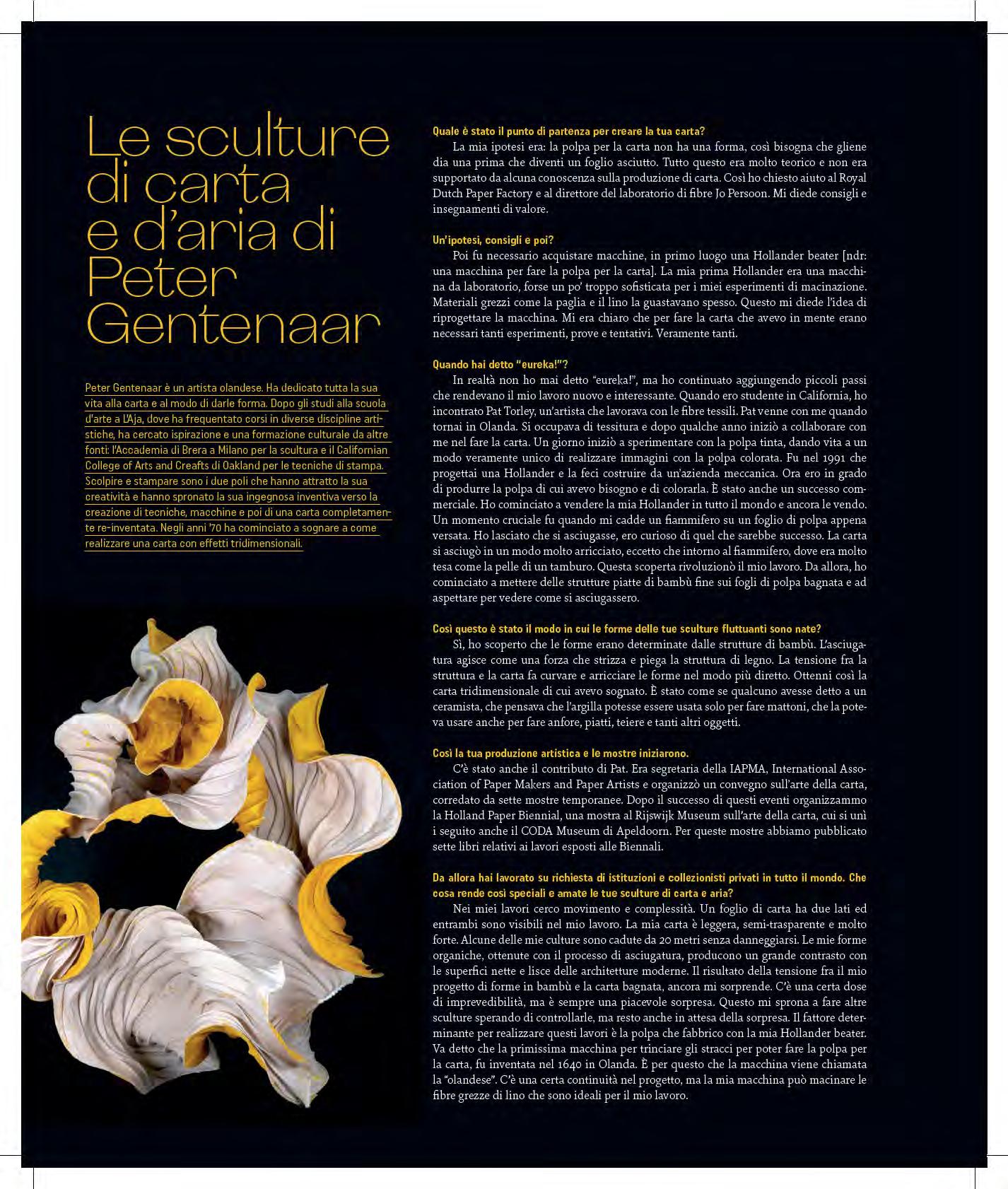 Le sculture di carta e d'aria di Peter Gentenaar

Peter Gentenaar è un artista olandese. Ha dedicato tutta la sua vita alla carta e al modo di darle forma. Dopo gli studi alla scuola d'arte a L'Aja, dove ha frequentato corsi in diverse discipline artistiche, ha cercato ispirazione e una formazione culturale da altre fonti: l'Accademia di Brera a Milano per la scultura e il Californian College of Arts and Creafts di Oakland per le tecniche di stampa. Scolpire e stampare sono i due poli che hanno attratto la sua creatività e hanno spronato la sua ingegnosa inventiva verso la creazione di tecniche, macchine e poi di una carta completamente re-inventata. Negli anni '70 ha cominciato a sognare a come realizzare una carta con effetti tridimensionali.

Quale è stato il punto di partenza per creare la tua carta?
La mia ipotesi era: la polpa per la carta non ha una forma, così bisogna che gliene dia una prima che diventi un foglio asciutto. Tutto questo era molto teorico e non era supportato da alcuna conoscenza sulla produzione di carta. Così ho chiesto aiuto al Royal Dutch Paper Factory e al direttore del laboratorio di fibre Jo Persoon. Mi diede consigli e insegnamenti di valore.

Un'ipotesi, consigli e poi?
Poi fu necessario acquistare macchine, in primo luogo una Hollander beater [ndr: una macchina per fare la polpa per la carta]. La mia prima Hollander era una macchina da laboratorio, forse un po' troppo sofisticata per i miei esperimenti di macinazione. Materiali grezzi come la paglia e il lino la guastavano spesso. Questo mi diede l'idea di riprogettare la macchina. Mi era chiaro che per fare la carta che avevo in mente erano necessari tanti esperimenti, prove e tentativi. Veramente tanti.

Quando hai detto "eureka!"?
In realtà non ho mai detto "eureka!", ma ho continuato aggiungendo piccoli passi che rendevano il mio lavoro nuovo e interessante. Quando ero studente in California, ho incontrato Pat Torley, un'artista che lavorava con le fibre tessili. Pat venne con me quando tornai in Olanda. Si occupava di tessitura e dopo qualche anno iniziò a collaborare con me nel fare la carta. Un giorno iniziò a sperimentare con la polpa tinta, dando vita a un modo veramente unico di realizzare immagini con la polpa colorata. Fu nel 1991 che progettai una Hollander e la feci costruire da un'azienda meccanica. Ora ero in grado di produrre la polpa di cui avevo bisogno e di colorarla. È stato anche un successo commerciale. Ho cominciato a vendere la mia Hollander in tutto il mondo e ancora le vendo. Un momento cruciale fu quando mi cadde un fiammifero su un foglio di polpa appena versata. Ho lasciato che si asciugasse, ero curioso di quel che sarebbe successo. La carta si asciugò in un modo molto arricciato, eccetto che intorno al fiammifero, dove era molto tesa come la pelle di un tamburo. Questa scoperta rivoluzionò il mio lavoro. Da allora, ho cominciato a mettere delle strutture piatte di bambù fine sui fogli di polpa bagnata e ad aspettare per vedere come si asciugassero.

Così questo è stato il modo in cui le forme delle tue sculture fluttuanti sono nate?
Sì, ho scoperto che le forme erano determinate dalle strutture di bambù. L'asciugatura agisce come una forza che strizza e piega la struttura di legno. La tensione fra la struttura e la carta fa curvare e arricciare le forme nel modo più diretto. Ottenni così la carta tridimensionale di cui avevo sognato. È stato come se qualcuno avesse detto a un ceramista, che pensava che l'argilla potesse essere usata solo per fare mattoni, che la poteva usare anche per fare anfore, piatti, teiere e tanti altri oggetti.

Così la tua produzione artistica e le mostre iniziarono.
C'è stato anche il contributo di Pat. Era segretaria della IAPMA, International Association of Paper Makers and Paper Artists e organizzò un convegno sull'arte della carta, corredato da sette mostre temporanee. Dopo il successo di questi eventi organizzammo la Holland Paper Biennial, una mostra al Rijswijk Museum sull'arte della carta, cui si unì i seguito anche il CODA Museum di Apeldoorn. Per queste mostre abbiamo pubblicato sette libri relativi ai lavori esposti alle Biennali.

Da allora hai lavorato su richiesta di istituzioni e collezionisti privati in tutto il mondo. Che cosa rende così speciali e amate le tue sculture di carta e aria?
Nei miei lavori cerco movimento e complessità. Un foglio di carta ha due lati ed entrambi sono visibili nel mio lavoro. La mia carta è leggera, semi-trasparente e molto forte. Alcune delle mie culture sono cadute da 20 metri senza danneggiarsi. Le mie forme organiche, ottenute con il processo di asciugatura, producono un grande contrasto con le superfici nette e lisce delle architetture moderne. Il risultato della tensione fra il mio progetto di forme in bambù e la carta bagnata, ancora mi sorprende. C'è una certa dose di imprevedibilità, ma è sempre una piacevole sorpresa. Questo mi sprona a fare altre sculture sperando di controllarle, ma resto anche in attesa della sorpresa. Il fattore determinante per realizzare questi lavori è la polpa che fabbrico con la mia Hollander beater. Va detto che la primissima macchina per trinciare gli stracci per poter fare la polpa per la carta, fu inventata nel 1640 in Olanda. È per questo che la macchina viene chiamata la "olandese". C'è una certa continuità nel progetto, ma la mia macchina può macinare le fibre grezze di lino che sono ideali per il mio lavoro.